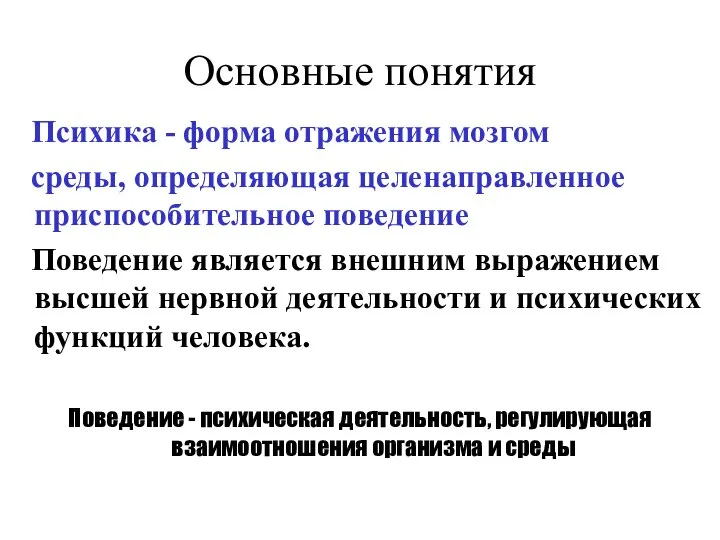 Основные понятия

Психика - форма отражения мозгом среды, определяющая целенаправленное приспособительное поведение

Поведение является внешним выражением высшей нервной деятельности и психических функций человека.

Поведение - психическая деятельность, регулирующая взаимоотношения организма и среды